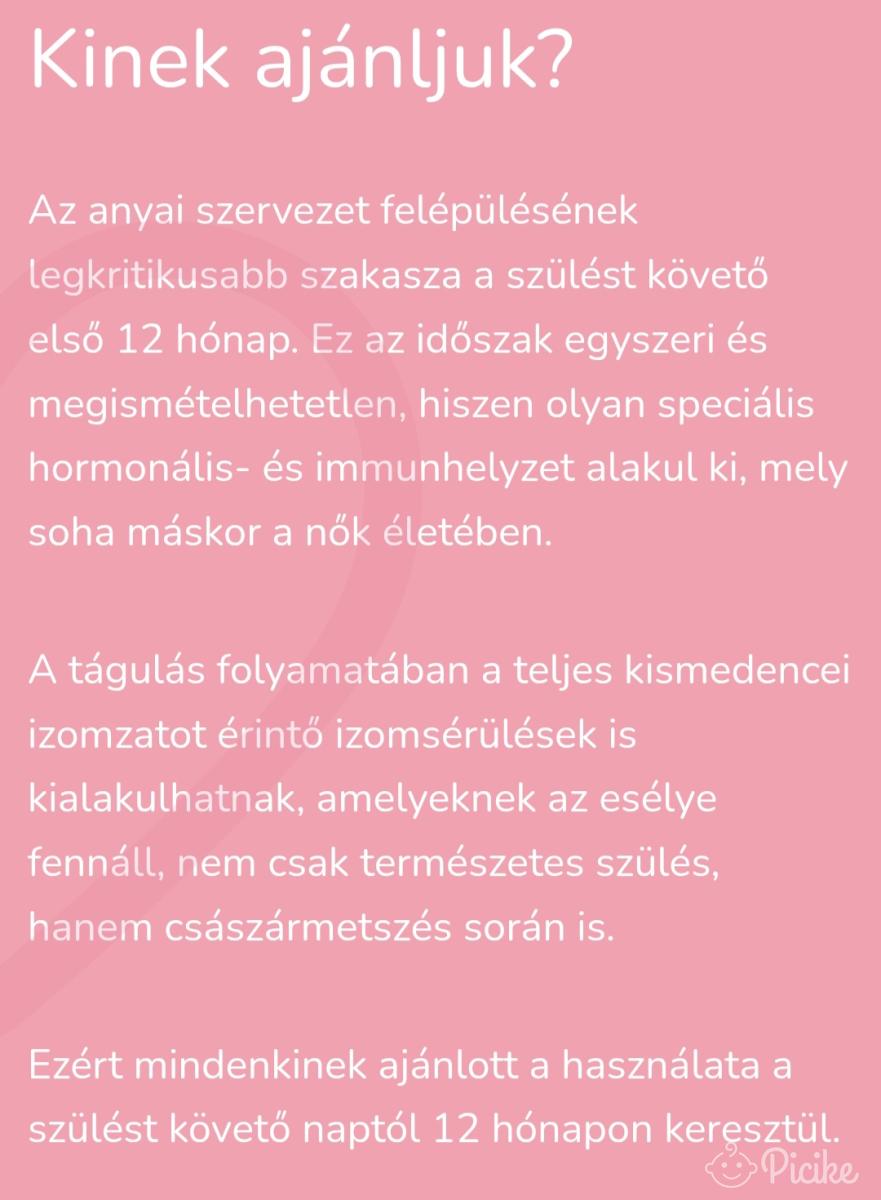 Kinek ajánljuk?

Az anyai szervezet felépülésének legkritikusabb szakasza a szülést követő első 12 hónap. Ez az időszak egyszeri és megismételhetetlen, hiszen olyan speciális hormonális- és immunhelyzet alakul ki, mely soha máskor a nők életében.

A tágulás folyamatában a teljes kismedencei izomzatot érintő izomsérülések is kialakulhatnak, amelyeknek az esélye fennáll, nem csak természetes szülés, hanem császármetszés során is.

Ezért mindenkinek ajánlott a használata a szülést követő naptól 12 hónapon keresztül.

Picike